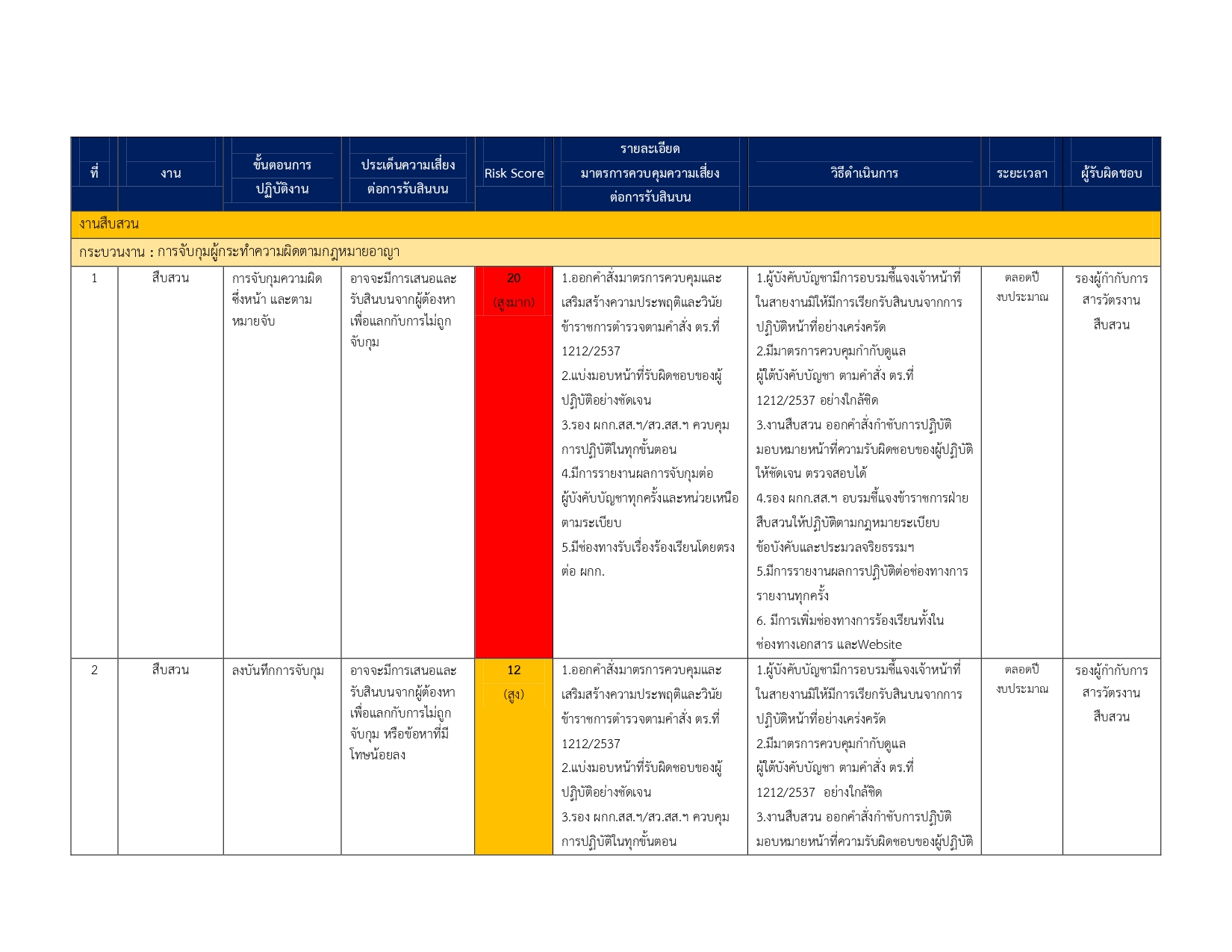 | ที่ | งาน | ขั้นตอนการปฏิบัติงาน | ประเด็นความเสี่ยงต่อการรับสินบน | Risk Score | รายละเอียดมาตรการควบคุมความเสี่ยงต่อการรับสินบน | วิธีดำเนินการ | ระยะเวลา | ผู้รับผิดชอบ |
|---|---|---|---|---|---|---|---|---|
| งานสืบสวน | | | | | | | | |
| กระบวนงาน : การจับกุมผู้กระทำความผิดตามกฎหมายอาญา | | | | | | | | |
| 1 | สืบสวน | การจับกุมความผิดซึ่งหน้า และตามหมายจับ | อาจจะมีการเสนอและรับสินบนจากผู้ต้องหาเพื่อแลกกับการไม่ถูกจับกุม | 20 (สูงมาก) | 1.ออกคำสั่งมาตรการควบคุมและเสริมสร้างความประพฤติและวินัยข้าราชการตำรวจตามคำสั่ง ตร.ที่ 1212/2537 2.แบ่งมอบหน้าที่รับผิดชอบของผู้ปฏิบัติอย่างชัดเจน 3.รอง ผกก.สส.ฯ/สว.สส.ฯ ควบคุมการปฏิบัติในทุกขั้นตอน 4.มีการรายงานผลการจับกุมต่อผู้บังคับบัญชาทุกครั้งและหน่วยเหนือตามระเบียบ 5.มีช่องทางรับเรื่องร้องเรียนโดยตรงต่อ ผกก. | 1.ผู้บังคับบัญชามีการอบรมชี้แจงเจ้าหน้าที่ในสายงานมิให้มีการเรียกรับสินบนจากการปฏิบัติหน้าที่อย่างเคร่งครัด 2.มีมาตรการควบคุมกำกับดูแลผู้ใต้บังคับบัญชา ตามคำสั่ง ตร.ที่ 1212/2537 อย่างใกล้ชิด 3.งานสืบสวน ออกคำสั่งกำชับการปฏิบัติมอบหมายหน้าที่ความรับผิดชอบของผู้ปฏิบัติให้ชัดเจน ตรวจสอบได้ 4.รอง ผกก.สส.ฯ อบรมชี้แจงข้าราชการฝ่ายสืบสวนให้ปฏิบัติตามกฎหมายระเบียบข้อบังคับและประมวลจริยธรรมฯ 5.มีการรายงานผลการปฏิบัติต่อช่องทางการรายงานทุกครั้ง 6. มีการเพิ่มช่องทางการร้องเรียนทั้งในช่องทางเอกสาร และWebsite | ตลอดปีงบประมาณ | รองผู้กำกับการสารวัตรงานสืบสวน |
| 2 | สืบสวน | ลงบันทึกการจับกุม | อาจจะมีการเสนอและรับสินบนจากผู้ต้องหาเพื่อแลกกับการไม่ถูกจับกุม หรือข้อหาที่มีโทษน้อยลง | 12 (สูง) | 1.ออกคำสั่งมาตรการควบคุมและเสริมสร้างความประพฤติและวินัยข้าราชการตำรวจตามคำสั่ง ตร.ที่ 1212/2537 2.แบ่งมอบหน้าที่รับผิดชอบของผู้ปฏิบัติอย่างชัดเจน 3.รอง ผกก.สส.ฯ/สว.สส.ฯ ควบคุมการปฏิบัติในทุกขั้นตอน | 1.ผู้บังคับบัญชามีการอบรมชี้แจงเจ้าหน้าที่ในสายงานมิให้มีการเรียกรับสินบนจากการปฏิบัติหน้าที่อย่างเคร่งครัด 2.มีมาตรการควบคุมกำกับดูแลผู้ใต้บังคับบัญชา ตามคำสั่ง ตร.ที่ 1212/2537 อย่างใกล้ชิด 3.งานสืบสวน ออกคำสั่งกำชับการปฏิบัติมอบหมายหน้าที่ความรับผิดชอบของผู้ปฏิบัติ | ตลอดปีงบประมาณ | รองผู้กำกับการสารวัตรงานสืบสวน |